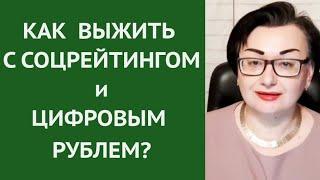 КАК ВЫЖИТЬ С СОЦРЕЙТИНГОМ и ЦИФРОВЫМ РУБЛЕМ?